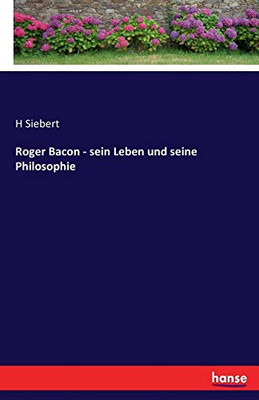 H Siebert

Roger Bacon - sein Leben und seine Philosophie

hanse